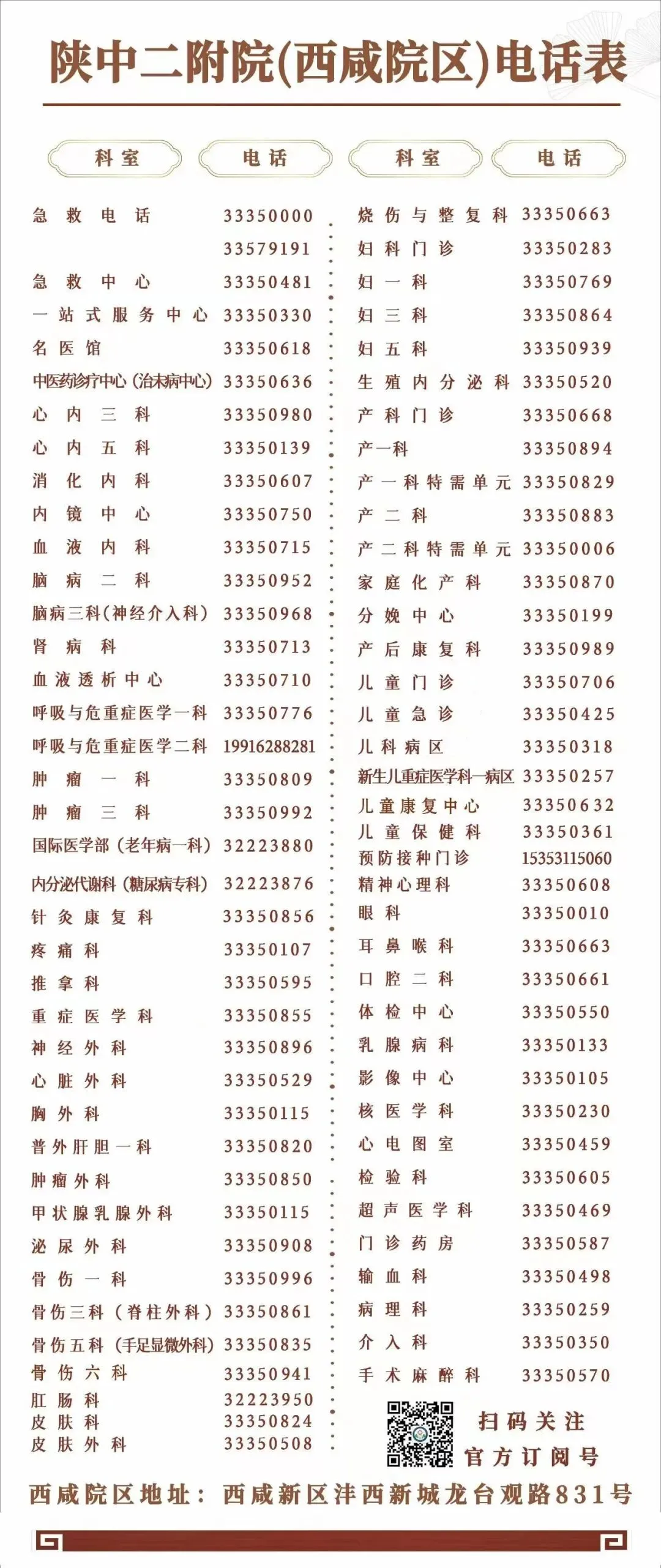 陕中二附院(西咸院区)电话表

| 科室 | 电话 |
|---|---|
| 急救电话 | 33350000 |
| | 33579191 |
| 急救中心 | 33350481 |
| 一站式服务中心 | 33350330 |
| 名医馆 | 33350618 |
| 中医药诊疗中心(治未病中心) | 33350636 |
| 心内三科 | 33350980 |
| 心内五科 | 33350139 |
| 消化内科 | 33350607 |
| 内镜中心 | 33350750 |
| 血液内科 | 33350715 |
| 脑病二科 | 33350952 |
| 脑病三科(神经介入科) | 33350968 |
| 肾病科 | 33350713 |
| 血液透析中心 | 33350710 |
| 呼吸与危重症医学一科 | 33350776 |
| 呼吸与危重症医学二科 | 19916288281 |
| 肿瘤一科 | 33350809 |
| 肿瘤三科 | 33350992 |
| 国际医学部(老年病一科) | 32223880 |
| 内分泌代谢科(糖尿病专科) | 32223876 |
| 针灸康复科 | 33350856 |
| 疼痛科 | 33350107 |
| 推拿科 | 33350595 |
| 重症医学科 | 33350855 |
| 神经外科 | 33350896 |
| 心脏外科 | 33350529 |
| 胸外科 | 33350115 |
| 普外肝胆一科 | 33350820 |
| 肿瘤外科 | 33350850 |
| 甲状腺乳腺外科 | 33350115 |
| 泌尿外科 | 33350908 |
| 骨伤一科 | 33350996 |
| 骨伤三科(脊柱外科) | 33350861 |
| 骨伤五科(手足显微外科) | 33350835 |
| 骨伤六科 | 33350941 |
| 肛肠科 | 32223950 |
| 皮肤科 | 33350824 |
| 皮肤外科 | 33350508 |

| 科室 | 电话 |
|---|---|
| 烧伤与整复科 | 33350663 |
| 妇科门诊 | 33350283 |
| 妇一科 | 33350769 |
| 妇三科 | 33350864 |
| 妇五科 | 33350939 |
| 生殖内分泌科 | 33350520 |
| 产科门诊 | 33350668 |
| 产一科 | 33350894 |
| 产一科特需单元 | 33350829 |
| 产二科 | 33350883 |
| 产二科特需单元 | 33350006 |
| 家庭化产科 | 33350870 |
| 分娩中心 | 33350199 |
| 产后康复科 | 33350989 |
| 儿童门诊 | 33350706 |
| 儿童急诊 | 33350425 |
| 儿科病区 | 33350318 |
| 新生儿重症医学科一病区 | 33350257 |
| 儿童康复中心 | 33350632 |
| 儿童保健科 | 33350361 |
| 预防接种门诊 | 15353115060 |
| 精神心理科 | 33350608 |
| 眼科 | 33350010 |
| 耳鼻喉科 | 33350663 |
| 口腔二科 | 33350661 |
| 体检中心 | 33350550 |
| 乳腺病科 | 33350133 |
| 影像中心 | 33350105 |
| 核医学科 | 33350230 |
| 心电图室 | 33350459 |
| 检验科 | 33350605 |
| 超声医学科 | 33350469 |
| 门诊药房 | 33350587 |
| 输血科 | 33350498 |
| 病理科 | 33350259 |
| 介入科 | 33350350 |
| 手术麻醉科 | 33350570 |

扫码关注
官方订阅号

西咸院区地址：西咸新区沣西新城龙台观路831号